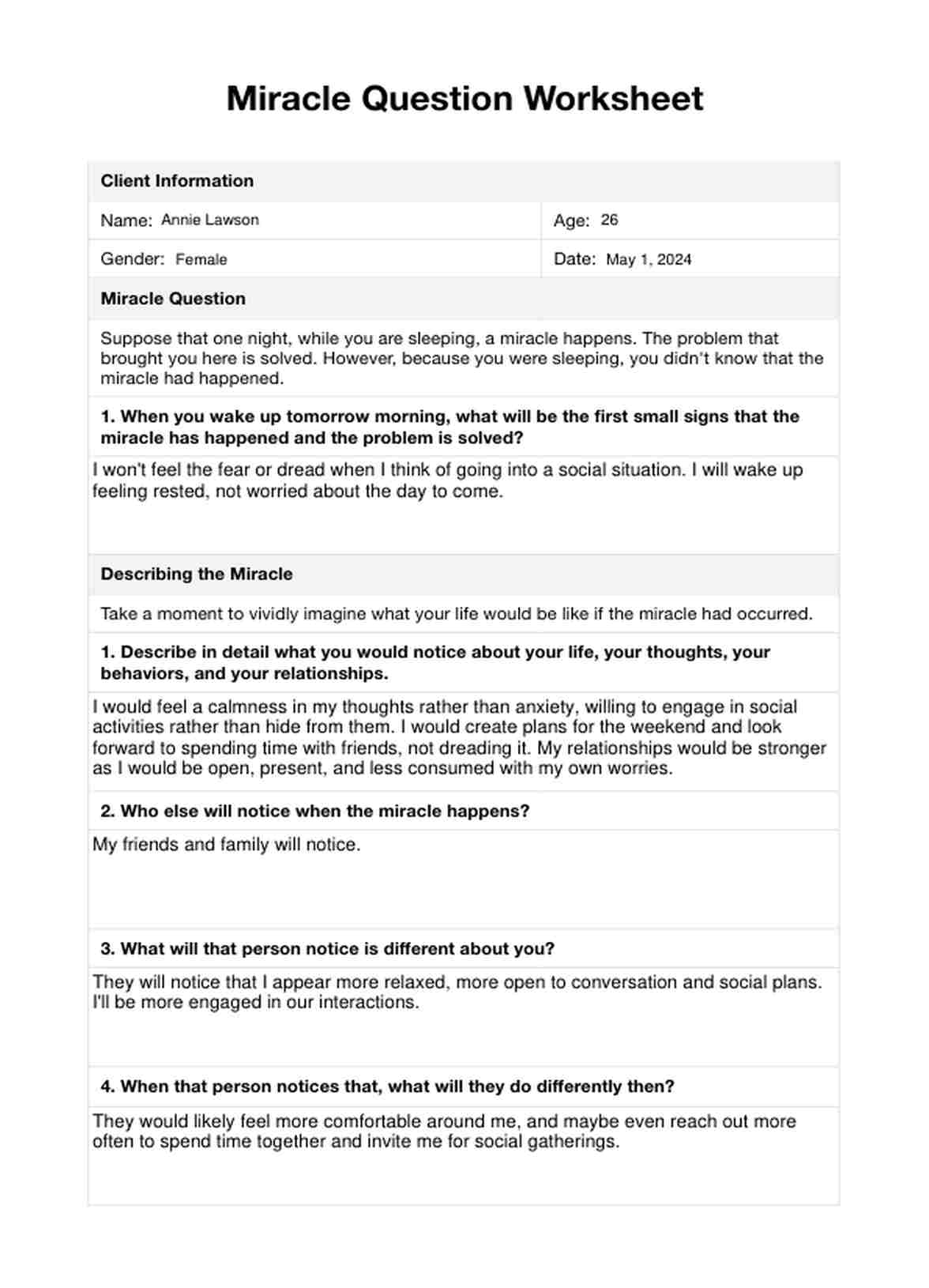 Miracle Question Worksheet

Client Information

| Name: Annie Lawson | Age: 26 |
|---|---|
| Gender: Female | Date: May 1, 2024 |

Miracle Question

Suppose that one night, while you are sleeping, a miracle happens. The problem that brought you here is solved. However, because you were sleeping, you didn't know that the miracle had happened.

1. When you wake up tomorrow morning, what will be the first small signs that the miracle has happened and the problem is solved?

I won't feel the fear or dread when I think of going into a social situation. I will wake up feeling rested, not worried about the day to come.

Describing the Miracle

Take a moment to vividly imagine what your life would be like if the miracle had occurred.

1. Describe in detail what you would notice about your life, your thoughts, your behaviors, and your relationships.

I would feel a calmness in my thoughts rather than anxiety, willing to engage in social activities rather than hide from them. I would create plans for the weekend and look forward to spending time with friends, not dreading it. My relationships would be stronger as I would be open, present, and less consumed with my own worries.

2. Who else will notice when the miracle happens?

My friends and family will notice.

3. What will that person notice is different about you?

They will notice that I appear more relaxed, more open to conversation and social plans. I'll be more engaged in our interactions.

4. When that person notices that, what will they do differently then?

They would likely feel more comfortable around me, and maybe even reach out more often to spend time together and invite me for social gatherings.